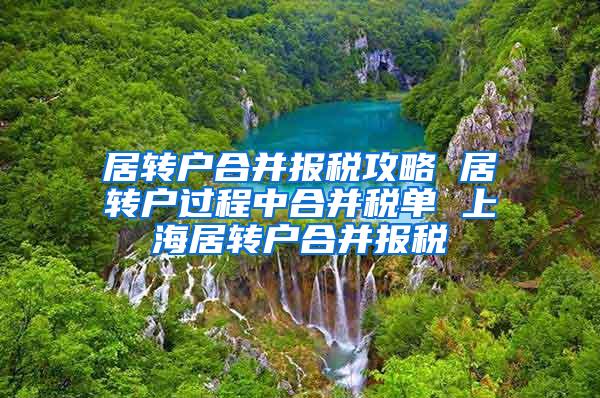 居转户合并报税攻略 居转户过程中合并税单 上海居转户合并报税